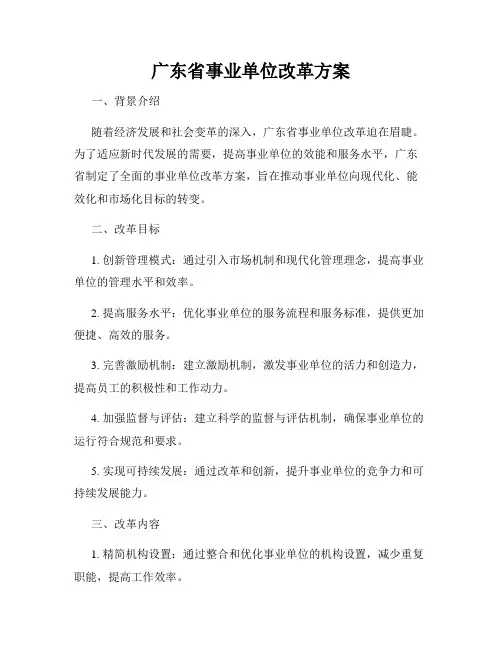 广东省事业单位改革方案

一、背景介绍

随着经济发展和社会变革的深入，广东省事业单位改革迫在眉睫。为了适应新时代发展的需要，提高事业单位的效能和服务水平，广东省制定了全面的事业单位改革方案，旨在推动事业单位向现代化、能效化和市场化目标的转变。

二、改革目标

1. 创新管理模式：通过引入市场机制和现代化管理理念，提高事业单位的管理水平和效率。

2. 提高服务水平：优化事业单位的服务流程和服务标准，提供更加便捷、高效的服务。

3. 完善激励机制：建立激励机制，激发事业单位的活力和创造力，提高员工的积极性和工作动力。

4. 加强监督与评估：建立科学的监督与评估机制，确保事业单位的运行符合规范和要求。

5. 实现可持续发展：通过改革和创新，提升事业单位的竞争力和可持续发展能力。

三、改革内容

1. 精简机构设置：通过整合和优化事业单位的机构设置，减少重复职能，提高工作效率。